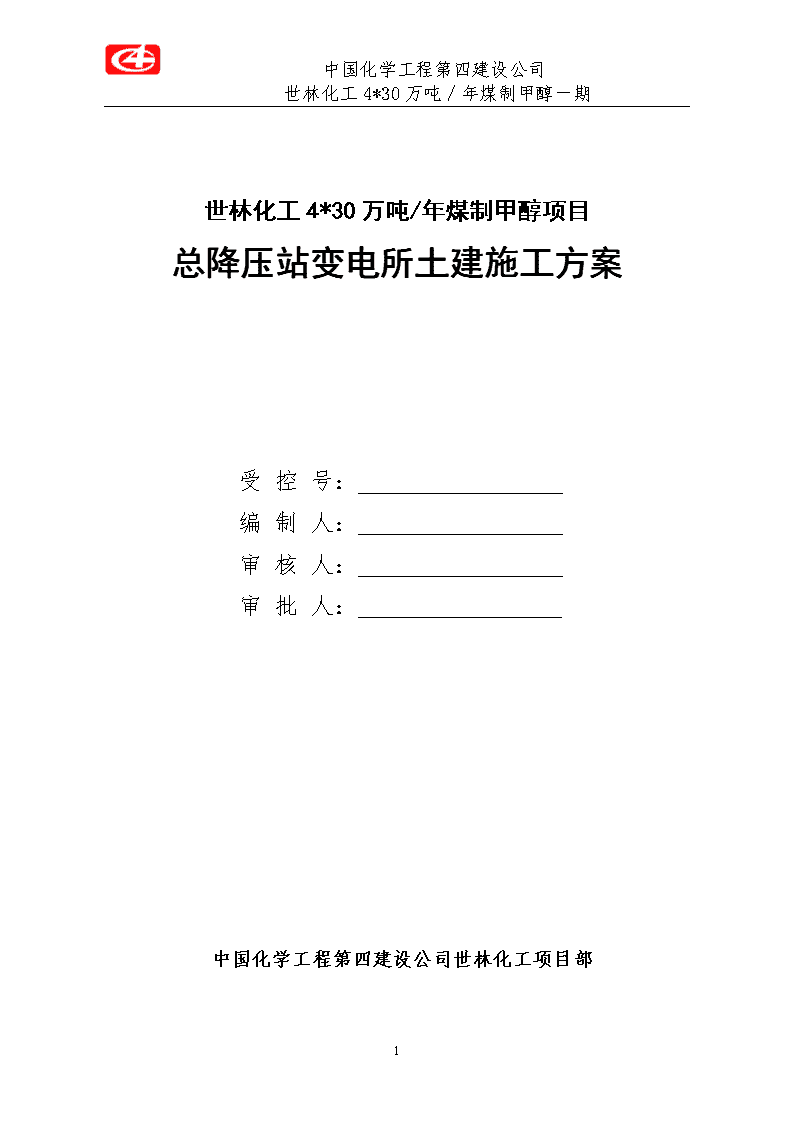 中国化学工程第四建设公司
世林化工 4*30 万吨 / 年煤制甲醇一期

世林化工 4*30 万吨/年煤制甲醇项目

总降压站变电所土建施工方案

受 控 号：

编 制 人：

审 核 人：

审 批 人：

中国化学工程第四建设公司世林化工项目部

1